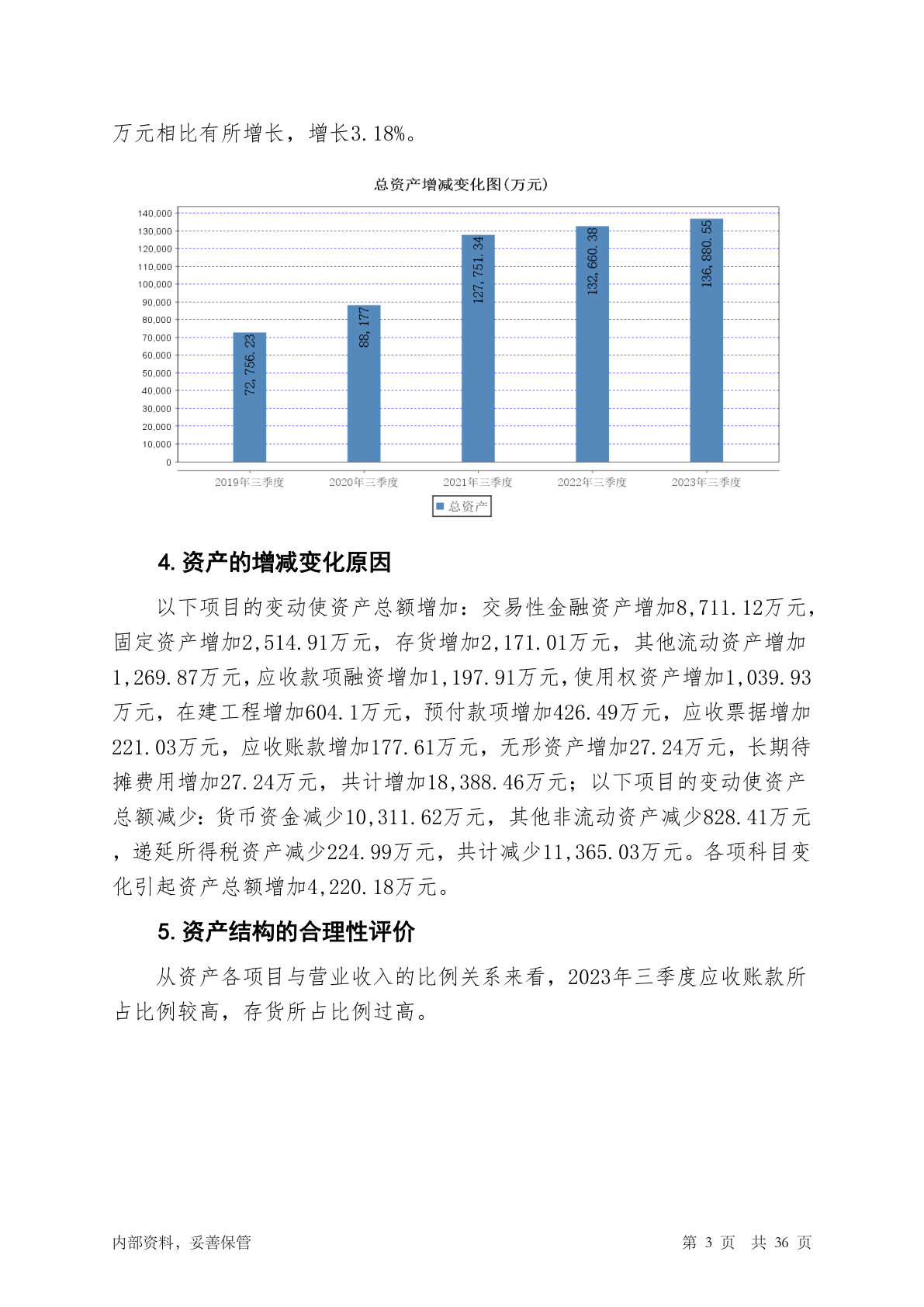 万元相比有所增长，增长3.18%。

总资产增减变化图(万元)

140,000
130,000
120,000
110,000
100,000
90,000
80,000
70,000
60,000
50,000
40,000
30,000
20,000
10,000
0

72,756.23
88,177
127,751.34
132,660.38
136,880.55

2019年三季度
2020年三季度
2021年三季度
2022年三季度
2023年三季度

总资产

4. 资产的增减变化原因

以下项目的变动使资产总额增加：交易性金融资产增加8,711.12万元，固定资产增加2,514.91万元，存货增加2,171.01万元，其他流动资产增加1,269.87万元，应收款项融资增加1,197.91万元，使用权资产增加1,039.93万元，在建工程增加604.1万元，预付款项增加426.49万元，应收票据增加221.03万元，应收账款增加177.61万元，无形资产增加27.24万元，长期待摊费用增加27.24万元，共计增加18,388.46万元；以下项目的变动使资产总额减少：货币资金减少10,311.62万元，其他非流动资产减少828.41万元，递延所得税资产减少224.99万元，共计减少11,365.03万元。各项科目变化引起资产总额增加4,220.18万元。

5. 资产结构的合理性评价

从资产各项目与营业收入的比例关系来看，2023年三季度应收账款所占比例较高，存货所占比例过高。

内部资料，妥善保管

第 3 页 共 36 页